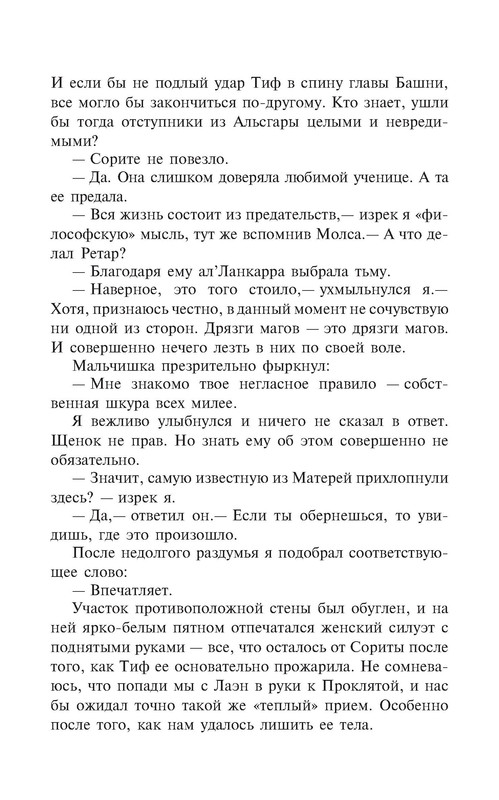 И если бы не подлый удар Тиф в спину главы Башни, все могло бы закончиться по-другому. Кто знает, ушли бы тогда отступники из Альсгары целыми и невредимыми?

— Сорите не повезло.

— Да. Она слишком доверяла любимой ученице. А та ее предала.

— Вся жизнь состоит из предательств,— изрек я «философскую» мысль, тут же вспомнив Молса.— А что делал Ретар?

— Благодаря ему ал'Ланкарра выбрала тьму.

— Наверное, это того стоило,— ухмыльнулся я.— Хотя, признаюсь честно, в данный момент не сочувствую ни одной из сторон. Дрязги магов — это дрязги магов. И совершенно нечего лезть в них по своей воле.

Мальчишка презрительно фыркнул:

— Мне знакомо твое негласное правило — собственная шкура всех милее.

Я вежливо улыбнулся и ничего не сказал в ответ. Щенок не прав. Но знать ему об этом совершенно не обязательно.

— Значит, самую известную из Матерей прихлопнули здесь? — изрек я.

— Да,— ответил он.— Если ты обернешься, то увидишь, где это произошло.

После недолгого раздумья я подобрал соответствующее слово:

— Впечатляет.

Участок противоположной стены был обуглен, и на ней ярко-белым пятном отпечатался женский силуэт с поднятыми руками — все, что осталось от Сориты после того, как Тиф ее основательно прожарила. Не сомневаюсь, что попади мы с Лаэн в руки к Проклятой, и нас бы ожидал точно такой же «теплый» прием. Особенно после того, как нам удалось лишить ее тела.